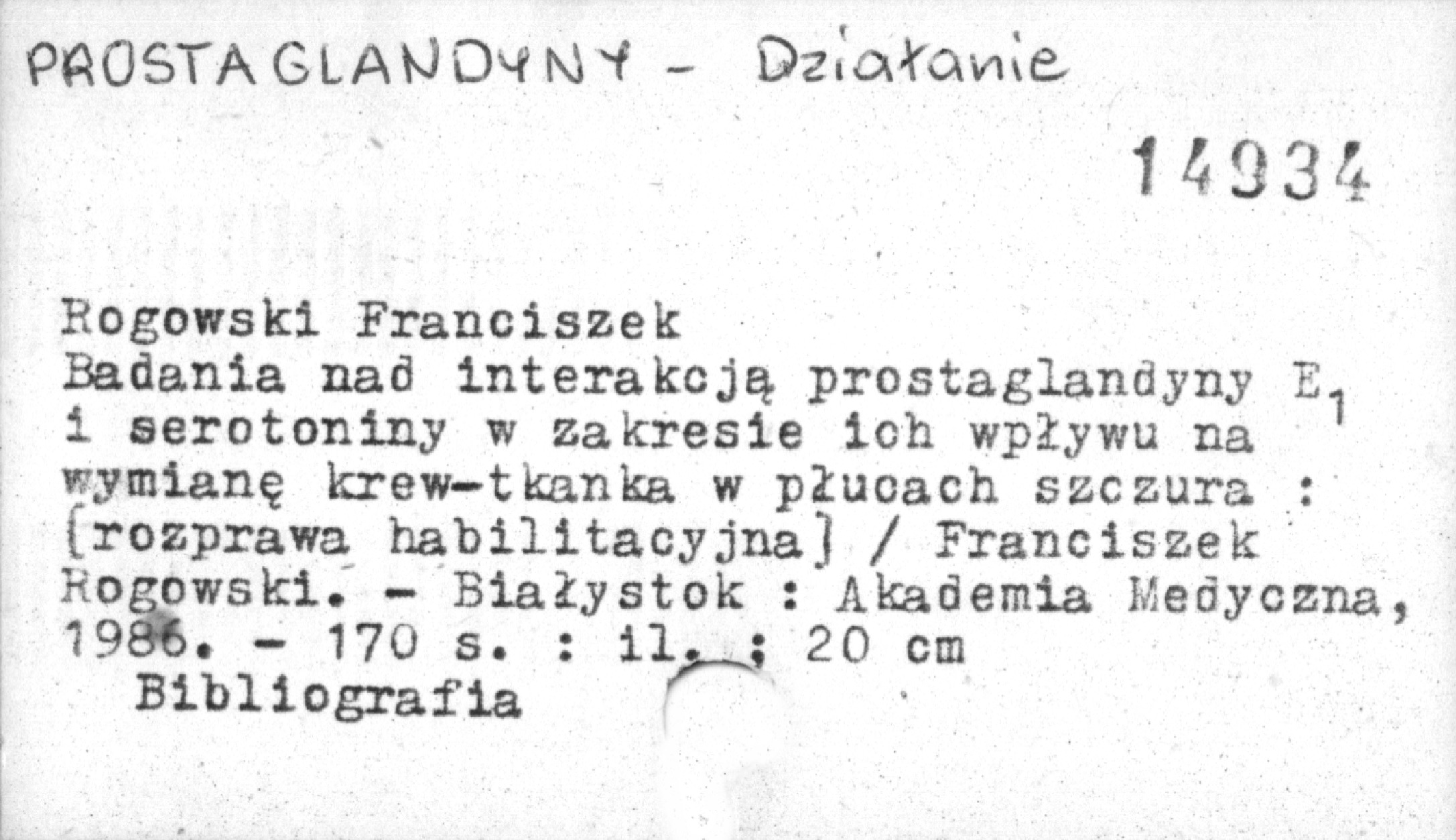 PROSTAGLANDYNY - Działanie

14934

Rogowski Franciszek
Badania nad interakcją prostaglandyny $E_1$ i serotoniny w zakresie ich wpływu na wymianę krew-tkanka w płucach szczura : [rozprawa habilitacyjna] / Franciszek Rogowski. - Białystok : Akademia Medyczna, 1986. - 170 s. : il. ; 20 cm
Bibliografia